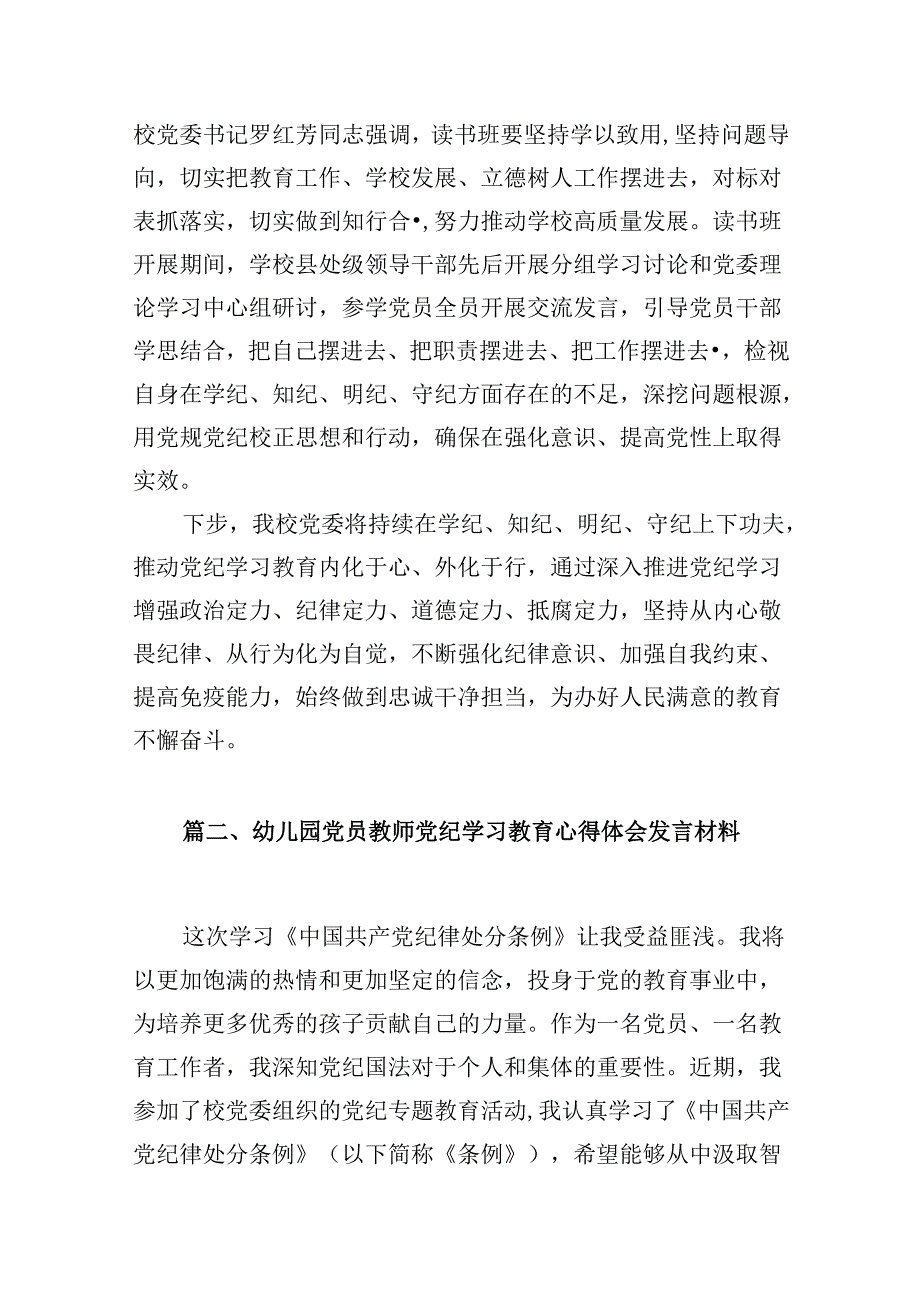 校党委书记罗红芳同志强调，读书班要坚持学以致用，坚持问题导向，切实把教育工作、学校发展、立德树人工作摆进去，对标对表抓落实，切实做到知行合•，努力推动学校高质量发展。读书班开展期间，学校县处级领导干部先后开展分组学习讨论和党委理论学习中心组研讨，参学党员全员开展交流发言，引导党员干部学思结合，把自己摆进去、把职责摆进去、把工作摆进去•，检视自身在学纪、知纪、明纪、守纪方面存在的不足，深挖问题根源，用党规党纪校正思想和行动，确保在强化意识、提高党性上取得实效。

下步，我校党委将持续在学纪、知纪、明纪、守纪上下功夫，推动党纪学习教育内化于心、外化于行，通过深入推进党纪学习增强政治定力、纪律定力、道德定力、抵腐定力，坚持从内心敬畏纪律、从行为化为自觉，不断强化纪律意识、加强自我约束、提高免疫能力，始终做到忠诚干净担当，为办好人民满意的教育不懈奋斗。

篇二、幼儿园党员教师党纪学习教育心得体会发言材料

这次学习《中国共产党纪律处分条例》让我受益匪浅。我将以更加饱满的热情和更加坚定的信念，投身于党的教育事业中，为培养更多优秀的孩子贡献自己的力量。作为一名党员、一名教育工作者，我深知党纪国法对于个人和集体的重要性。近期，我参加了校党委组织的党纪专题教育活动，我认真学习了《中国共产党纪律处分条例》（以下简称《条例》），希望能够从中汲取智